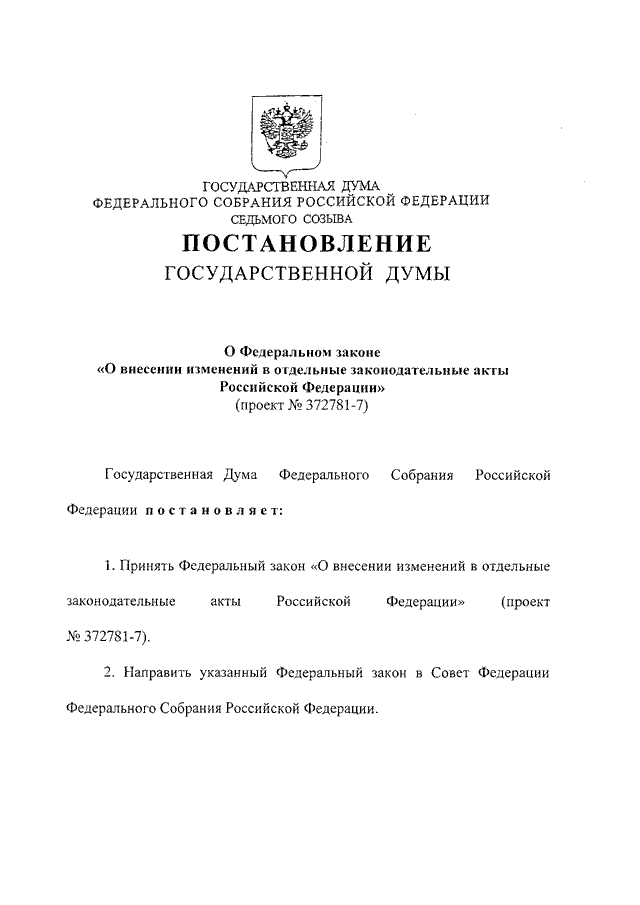 ГОСУДАРСТВЕННАЯ ДУМА
ФЕДЕРАЛЬНОГО СОБРАНИЯ РОССИЙСКОЙ ФЕДЕРАЦИИ
СЕДЬМОГО СОЗЫВА

ПОСТАНОВЛЕНИЕ
ГОСУДАРСТВЕННОЙ ДУМЫ

О Федеральном законе
«О внесении изменений в отдельные законодательные акты Российской Федерации»
(проект № 372781-7)

Государственная Дума Федерального Собрания Российской Федерации постановляет:

1. Принять Федеральный закон «О внесении изменений в отдельные законодательные акты Российской Федерации» (проект № 372781-7).

2. Направить указанный Федеральный закон в Совет Федерации Федерального Собрания Российской Федерации.